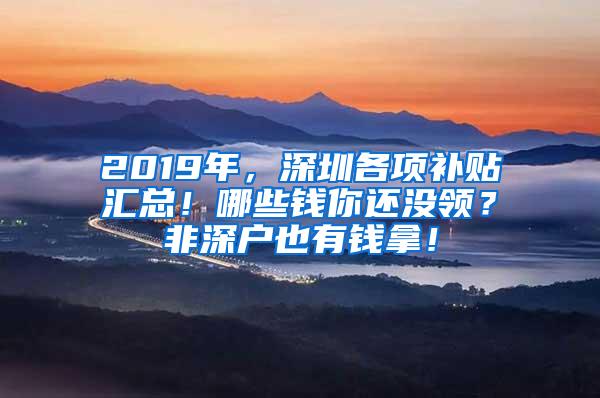 2019年，深圳各项补贴汇总！哪些钱你还没领？非深户也有钱拿！